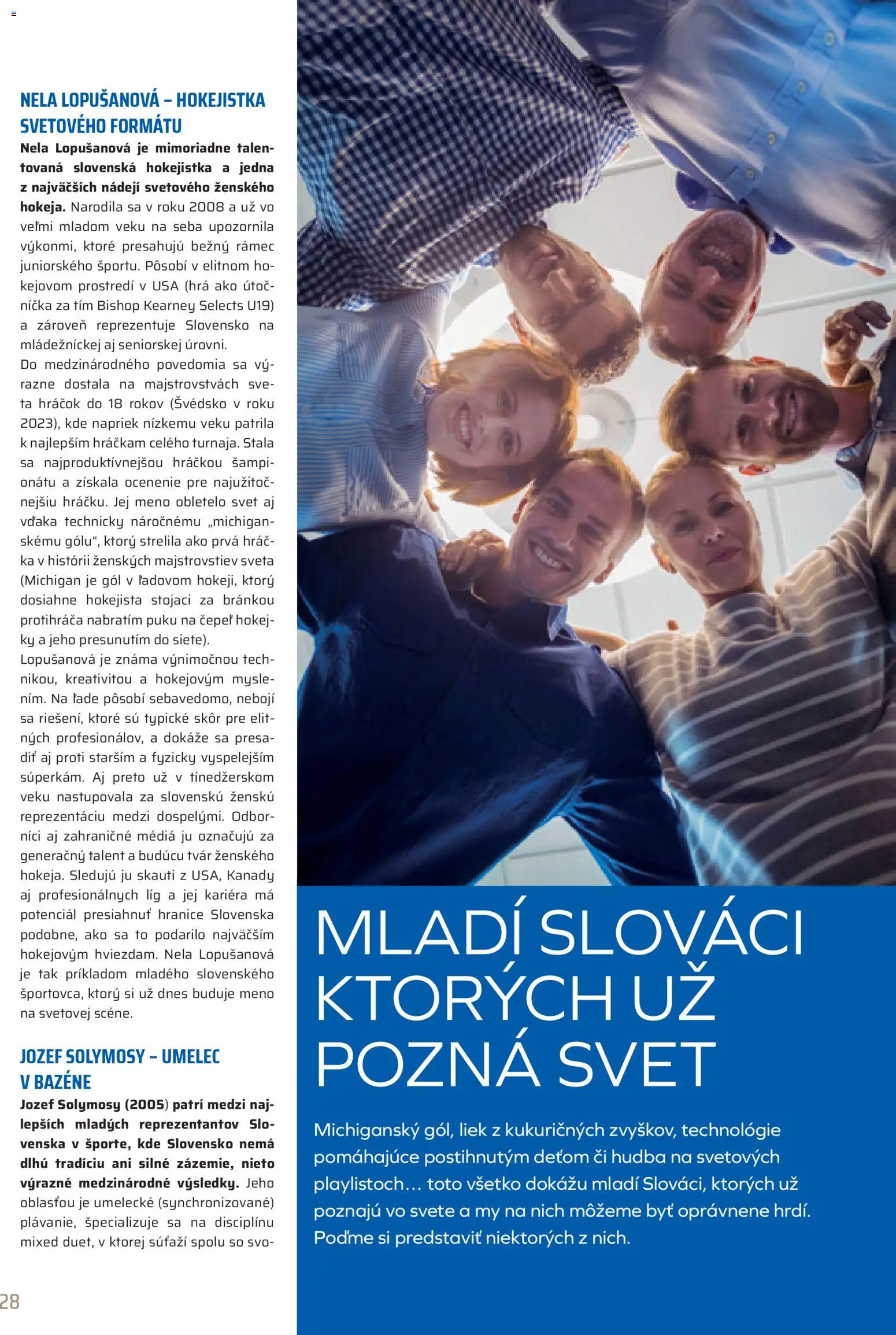 NELA LOPUŠANOVÁ – HOKEJISTKA SVETOVÉHO FORMÁTU
Nela Lopušanová je mimoriadne talentovaná slovenská hokejistka a jedna z najväčších nádejí svetového ženského hokeja. Narodila sa v roku 2008 a už vo veľmi mladom veku na seba upozornila výkonmi, ktoré presahujú bežný rámec juniorského športu. Pôsobí v elitnom hokejovom prostredí v USA (hrá ako útočníčka za tím Bishop Kearney Selects U19) a zároveň reprezentuje Slovensko na mládežníckej aj seniorskej úrovni.
Do medzinárodného povedomia sa výrazne dostala na majstrovstvách sveta hráčok do 18 rokov (Švédsko v roku 2023), kde napriek nízkemu veku patrila k najlepším hráčkam celého turnaja. Stala sa najproduktívnejšou hráčkou šampionátu a získala ocenenie pre najužitočnejšiu hráčku. Jej meno obletelo svet aj vďaka technicky náročnému „michiganskému gólu“, ktorý strelila ako prvá hráčka v histórii ženských majstrovstiev sveta (Michigan je gól v ľadovom hokeji, ktorý dosiahne hokejista stojaci za bránkou protihráča nabratím puku na čepeľ hokejky a jeho presunutím do siete).
Lopušanová je známa výnimočnou technikou, kreativitou a hokejovým myslením. Na ľade pôsobí sebavedomo, nebojí sa riešení, ktoré sú typické skôr pre elitných profesionálov, a dokáže sa presadiť aj proti starším a fyzicky vyspelejším súperkám. Aj preto už v tínedžerskom veku nastupovala za slovenskú ženskú reprezentáciu medzi dospelými. Odborníci aj zahraničné médiá ju označujú za generačný talent a budúcu tvár ženského hokeja. Sledujú ju skauti z USA, Kanady aj profesionálnych líg a jej kariéra má potenciál presiahnuť hranice Slovenska podobne, ako sa to podarilo najväčším hokejovým hviezdam. Nela Lopušanová je tak príkladom mladého slovenského športovca, ktorý si už dnes buduje meno na svetovej scéne.

JOZEF SOLYMOSY – UMELEC V BAZÉNE
Jozef Solymosy (2005) patrí medzi najlepších mladých reprezentantov Slovenska v športe, kde Slovensko nemá dlhú tradíciu ani silné zázemie, nieto výrazné medzinárodné výsledky. Jeho oblasťou je umelecké (synchronizované) plávanie, špecializuje sa na disciplínu mixed duet, v ktorej súťaží spolu so svo-

28

MLADÍ SLOVÁCI KTORÝCH UŽ POZNÁ SVET

Michiganský gól, liek z kukuričných zvyškov, technológie pomáhajúce postihnutým deťom či hudba na svetových playlistoch… toto všetko dokážu mladí Slováci, ktorých už poznajú vo svete a my na nich môžeme byť oprávnene hrdí. Poďme si predstaviť niektorých z nich.